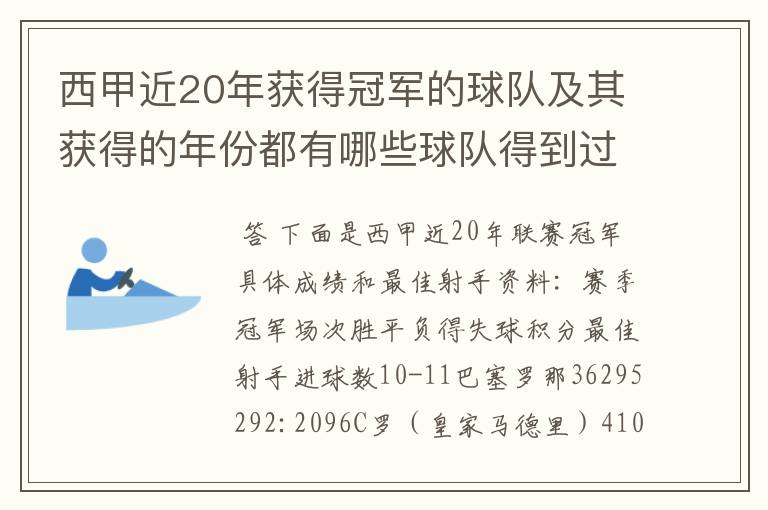 西甲近20年获得冠军的球队及其获得的年份都有哪些球队得到过

答 下面是西甲近20年联赛冠军具体成绩和最佳射手资料：赛季冠军场次胜平负得失球积分最佳射手进球数10-11巴塞罗那36295292:2096C罗（皇家马德里）410